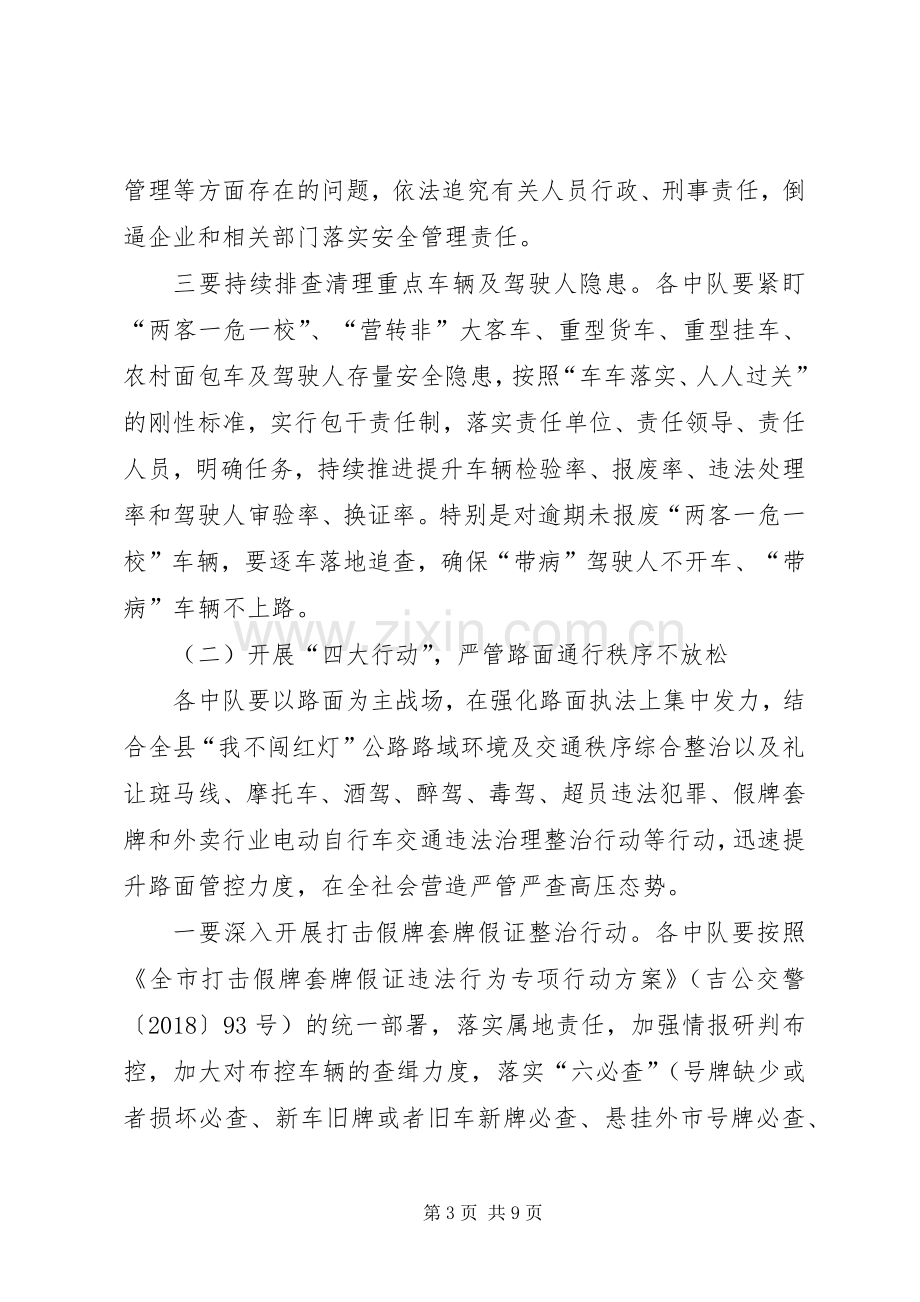 管理等方面存在的问题，依法追究有关人员行政、刑事责任，倒逼企业和相关部门落实安全管理责任。

三要持续排查清理重点车辆及驾驶人隐患。各中队要紧盯“两客一危一校”、“营转非”大客车、重型货车、重型挂车、农村面包车及驾驶人存量安全隐患，按照“车车落实、人人过关”的刚性标准，实行包干责任制，落实责任单位、责任领导、责任人员，明确任务，持续推进提升车辆检验率、报废率、违法处理率和驾驶人审验率、换证率。特别是对逾期未报废“两客一危一校”车辆，要逐车落地追查，确保“带病”驾驶人不开车、“带病”车辆不上路。

（二）开展“四大行动”，严管路面通行秩序不放松

各中队要以路面为主战场，在强化路面执法上集中发力，结合全县“我不闯红灯”公路路域环境及交通秩序综合整治以及礼让斑马线、摩托车、酒驾、醉驾、毒驾、超员违法犯罪、假牌套牌和外卖行业电动自行车交通违法治理整治行动等行动，迅速提升路面管控力度，在全社会营造严管严查高压态势。

一要深入开展打击假牌套牌假证整治行动。各中队要按照《全市打击假牌套牌假证违法行为专项行动方案》（吉公交警〔2018〕93号）的统一部署，落实属地责任，加强情报研判布控，加大对布控车辆的查缉力度，落实“六必查”（号牌缺少或者损坏必查、新车旧牌或者旧车新牌必查、悬挂外市号牌必查、

第3页 共9页

www.zixin.com.cn